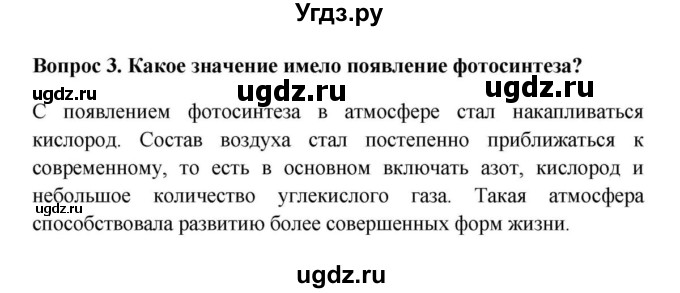 Угдз.ру

Вопрос 3. Какое значение имело появление фотосинтеза?

ugdz.ru ugdz.ru ugdz.ru

С появлением фотосинтеза в атмосфере стал накапливаться кислород. Состав воздуха стал постепенно приближаться к современному, то есть в основном включать азот, кислород и небольшое количество углекислого газа. Такая атмосфера способствовала развитию более совершенных форм жизни.

ugdz.ru

ugdz.ru